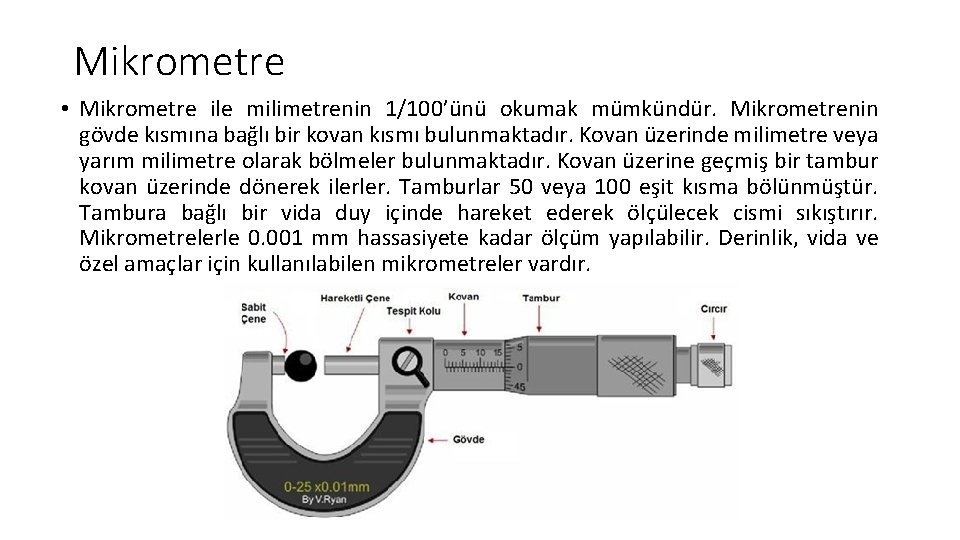 Mikrometre

• Mikrometre ile milimetrenin 1/100'ünü okumak mümkündür. Mikrometrenin gövde kısmına bağlı bir kovan kısmı bulunmaktadır. Kovan üzerinde milimetre veya yarım milimetre olarak bölmeler bulunmaktadır. Kovan üzerine geçmiş bir tambur kovan üzerinde dönerek ilerler. Tamburlar 50 veya 100 eşit kısma bölünmüştür. Tambura bağlı bir vida duy içinde hareket ederek ölçülecek cismi sıkıştırır. Mikrometrelerle 0.001 mm hassasiyete kadar ölçüm yapılabilir. Derinlik, vida ve özel amaçlar için kullanılabilen mikrometreler vardır.

Sabit Çene
Hareketli Çene
Tespit Kolu
Kovan
Tambur
Cırcır
0 5 10 15
5
0
45
Gövde
0-25 x0.01mm
By V.Ryan